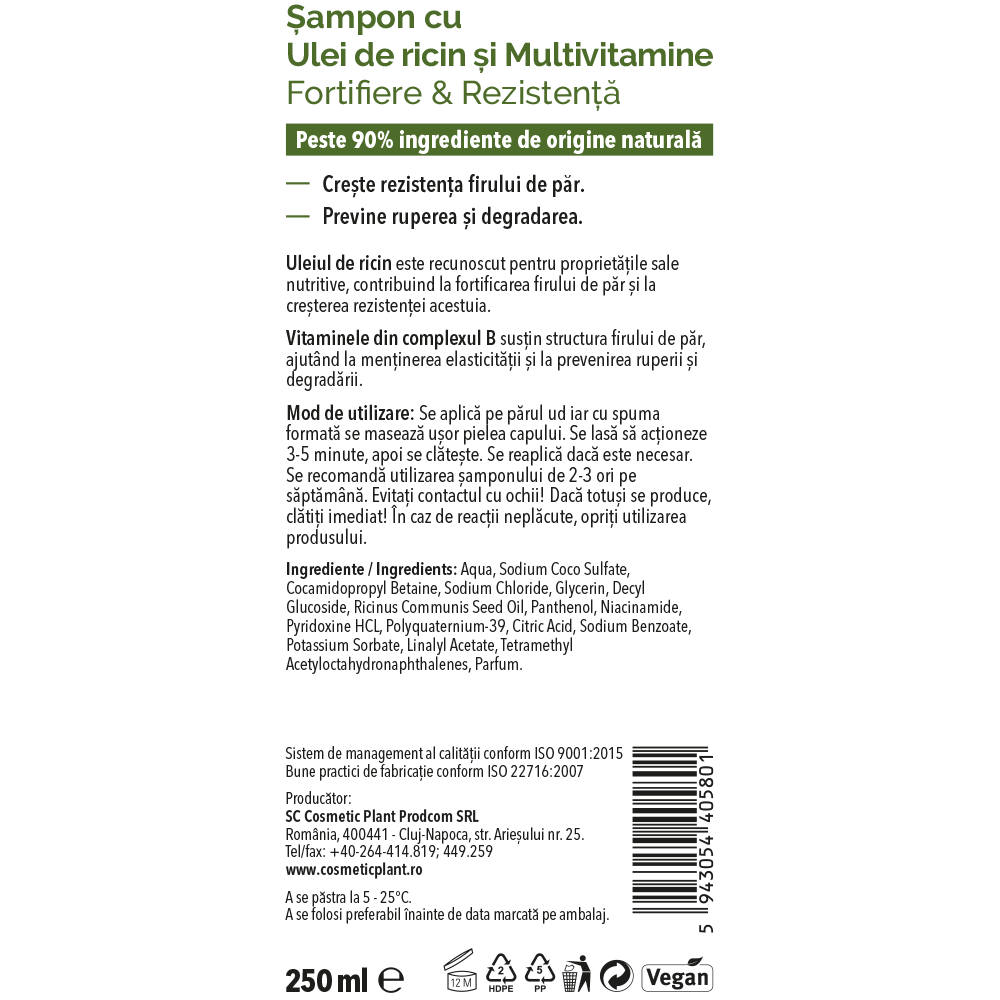 Șampon cu
Ulei de ricin și Multivitamine
Fortifiere & Rezistență

Peste 90% ingrediente de origine naturală

— Crește rezistența firului de păr.
— Previne ruperea și degradarea.

Uleiul de ricin este recunoscut pentru proprietățile sale nutritive, contribuind la fortificarea firului de păr și la creșterea rezistenței acestuia.

Vitaminele din complexul B susțin structura firului de păr, ajutând la menținerea elasticității și la prevenirea ruperii și degradării.

Mod de utilizare: Se aplică pe părul ud iar cu spuma formată se masează ușor pielea capului. Se lasă să acționeze 3-5 minute, apoi se clătește. Se reaplică dacă este necesar. Se recomandă utilizarea șamponului de 2-3 ori pe săptămână. Evitați contactul cu ochii! Dacă totuși se produce, clătiți imediat! În caz de reacții neplăcute, opriți utilizarea produsului.

Ingrediente / Ingredients: Aqua, Sodium Coco Sulfate, Cocamidopropyl Betaine, Sodium Chloride, Glycerin, Decyl Glucoside, Ricinus Communis Seed Oil, Panthenol, Niacinamide, Pyridoxine HCL, Polyquaternium-39, Citric Acid, Sodium Benzoate, Potassium Sorbate, Linalyl Acetate, Tetramethyl Acetyloctahydronaphthalenes, Parfum.

Sistem de management al calității conform ISO 9001:2015
Bune practici de fabricație conform ISO 22716:2007

Producător:
SC Cosmetic Plant Prodcom SRL
România, 400441 - Cluj-Napoca, str. Arieșului nr. 25.
Tel/fax: +40-264-414.819; 449.259
www.cosmeticplant.ro

A se păstra la 5 - 25°C.
A se folosi preferabil înainte de data marcată pe ambalaj.

5 943054 405801

250 ml ℮ 12 M 2 HDPE 5 PP Vegan